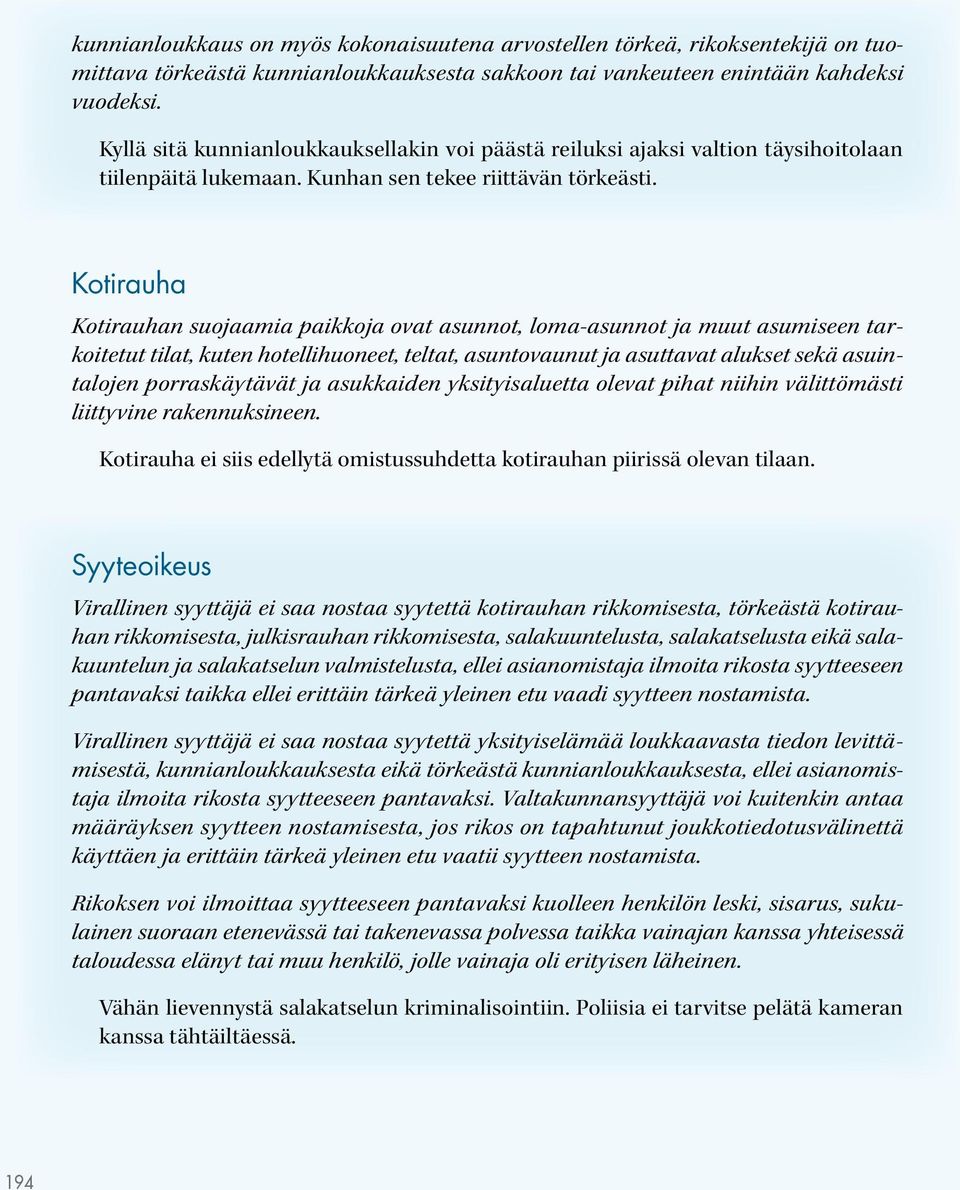 kunnianloukkaus on myös kokonaisuutena arvostellen törkeä, rikoksentekijä on tuomittava törkeästä kunnianloukkauksesta sakkoon tai vankeuteen enintään kahdeksi vuodeksi.

Kyllä sitä kunnianloukkauksellakin voi päästä reiluksi ajaksi valtion täysihoitolaan tiilenpäitä lukemaan. Kunhan sen tekee riittävän törkeästi.

Kotirauha

Kotirauhan suojaamia paikkoja ovat asunnot, loma-asunnot ja muut asumiseen tarkoitetut tilat, kuten hotellihuoneet, teltat, asuntovaunut ja asuttavat alukset sekä asuintalojen porraskäytävät ja asukkaiden yksityisaluetta olevat pihat niihin välittömästi liittyvine rakennuksineen.

Kotirauha ei siis edellytä omistussuhdetta kotirauhan piirissä olevan tilaan.

Syyteoikeus

Virallinen syyttäjä ei saa nostaa syytettä kotirauhan rikkomisesta, törkeästä kotirauhan rikkomisesta, julkisrauhan rikkomisesta, salakuuntelusta, salakatselusta eikä salakuuntelun ja salakatselun valmistelusta, ellei asianomistaja ilmoita rikosta syytteeseen pantavaksi taikka ellei erittäin tärkeä yleinen etu vaadi syytteen nostamista.

Virallinen syyttäjä ei saa nostaa syytettä yksityiselämää loukkaavasta tiedon levittämisestä, kunnianloukkauksesta eikä törkeästä kunnianloukkauksesta, ellei asianomistaja ilmoita rikosta syytteeseen pantavaksi. Valtakunnansyyttäjä voi kuitenkin antaa määräyksen syytteen nostamisesta, jos rikos on tapahtunut joukkotiedotusvälinettä käyttäen ja erittäin tärkeä yleinen etu vaatii syytteen nostamista.

Rikoksen voi ilmoittaa syytteeseen pantavaksi kuolleen henkilön leski, sisarus, sukulainen suoraan etenevässä tai takenevassa polvessa taikka vainajan kanssa yhteisessä taloudessa elänyt tai muu henkilö, jolle vainaja oli erityisen läheinen.

Vähän lievennystä salakatselun kriminalisointiin. Poliisia ei tarvitse pelätä kameran kanssa tähtäiltäessä.

194